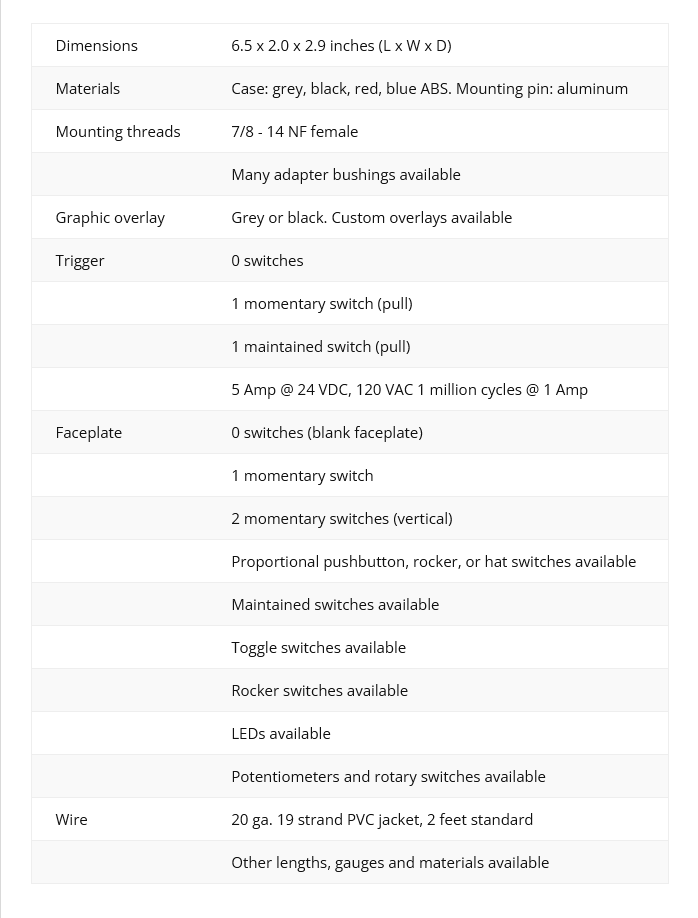 | | |
|---|---|
| Dimensions | 6.5 x 2.0 x 2.9 inches (L x W x D) |
| Materials | Case: grey, black, red, blue ABS. Mounting pin: aluminum |
| Mounting threads | 7/8 - 14 NF female |
| | Many adapter bushings available |
| Graphic overlay | Grey or black. Custom overlays available |
| Trigger | 0 switches |
| | 1 momentary switch (pull) |
| | 1 maintained switch (pull) |
| | 5 Amp @ 24 VDC, 120 VAC 1 million cycles @ 1 Amp |
| Faceplate | 0 switches (blank faceplate) |
| | 1 momentary switch |
| | 2 momentary switches (vertical) |
| | Proportional pushbutton, rocker, or hat switches available |
| | Maintained switches available |
| | Toggle switches available |
| | Rocker switches available |
| | LEDs available |
| | Potentiometers and rotary switches available |
| Wire | 20 ga. 19 strand PVC jacket, 2 feet standard |
| | Other lengths, gauges and materials available |